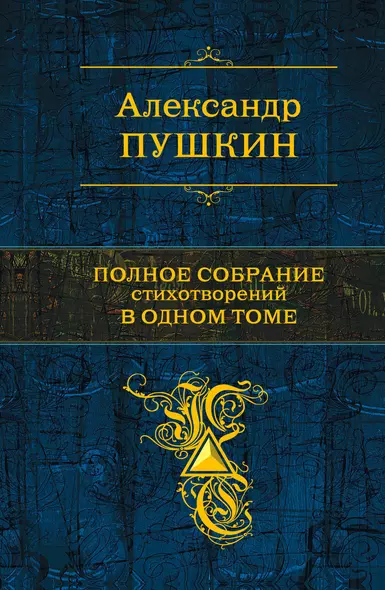 Александр
ПУШКИН

ПОЛНОЕ СОБРАНИЕ
стихотворений
В ОДНОМ ТОМЕ